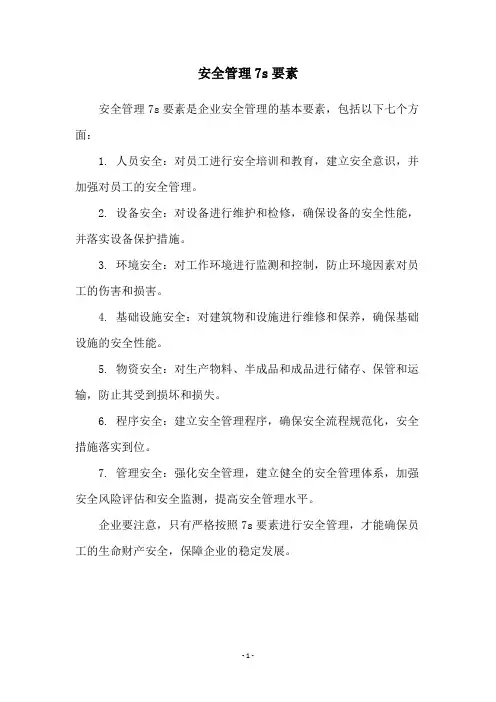 安全管理 7s 要素

安全管理 7s 要素是企业安全管理的基本要素，包括以下七个方面：

1. 人员安全：对员工进行安全培训和教育，建立安全意识，并加强对员工的安全管理。

2. 设备安全：对设备进行维护和检修，确保设备的安全性能，并落实设备保护措施。

3. 环境安全：对工作环境进行监测和控制，防止环境因素对员工的伤害和损害。

4. 基础设施安全：对建筑物和设施进行维修和保养，确保基础设施的安全性能。

5. 物资安全：对生产物料、半成品和成品进行储存、保管和运输，防止其受到损坏和损失。

6. 程序安全：建立安全管理程序，确保安全流程规范化，安全措施落实到位。

7. 管理安全：强化安全管理，建立健全的安全管理体系，加强安全风险评估和安全监测，提高安全管理水平。

企业要注意，只有严格按照 7s 要素进行安全管理，才能确保员工的生命财产安全，保障企业的稳定发展。

- 1 -